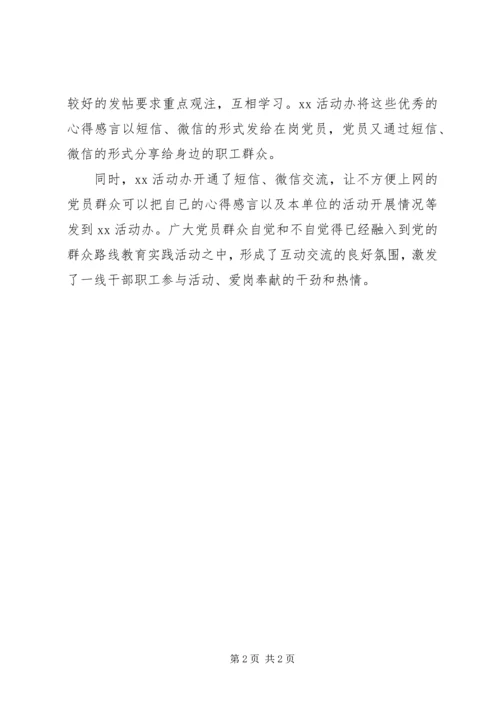 较好的发帖要求重点观注，互相学习。xx 活动办将这些优秀的心得感言以短信、微信的形式发给在岗党员，党员又通过短信、微信的形式分享给身边的职工群众。

同时，xx 活动办开通了短信、微信交流，让不方便上网的党员群众可以把自己的心得感言以及本单位的活动开展情况等发到 xx 活动办。广大党员群众自觉和不自觉得已经融入到党的群众路线教育实践活动之中，形成了互动交流的良好氛围，激发了一线干部职工参与活动、爱岗奉献的干劲和热情。

第 2 页 共 2 页